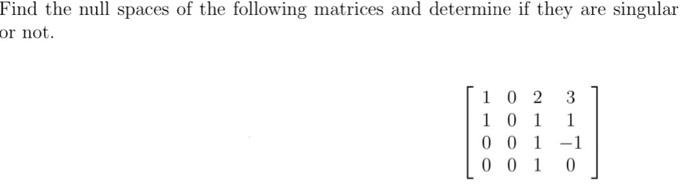 Find the null spaces of the following matrices and determine if they are singular or not.

$\begin{bmatrix} 1 & 0 & 2 & 3 \\ 1 & 0 & 1 & 1 \\ 0 & 0 & 1 & -1 \\ 0 & 0 & 1 & 0 \end{bmatrix}$